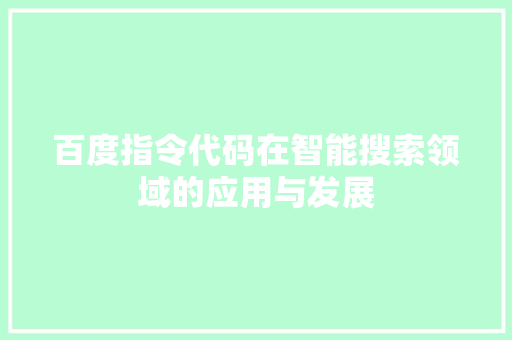 百度指令代码在智能搜索领域的应用与发展